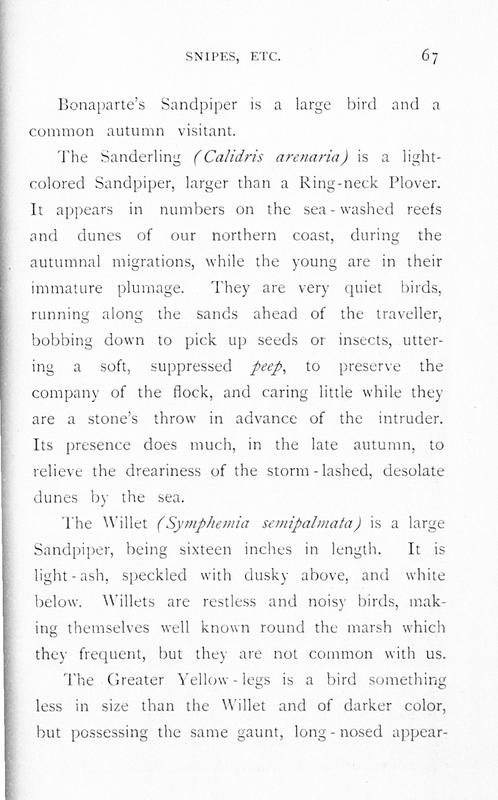 SNIPES, ETC. 67

Bonaparte's Sandpiper is a large bird and a common autumn visitant.

The Sanderling (Calidris arenaria) is a light-colored Sandpiper, larger than a Ring-neck Plover. It appears in numbers on the sea-washed reefs and dunes of our northern coast, during the autumnal migrations, while the young are in their immature plumage. They are very quiet birds, running along the sands ahead of the traveller, bobbing down to pick up seeds or insects, uttering a soft, suppressed peep, to preserve the company of the flock, and caring little while they are a stone's throw in advance of the intruder. Its presence does much, in the late autumn, to relieve the dreariness of the storm-lashed, desolate dunes by the sea.

The Willet (Symphemia semipalmata) is a large Sandpiper, being sixteen inches in length. It is light-ash, speckled with dusky above, and white below. Willets are restless and noisy birds, making themselves well known round the marsh which they frequent, but they are not common with us.

The Greater Yellow-legs is a bird something less in size than the Willet and of darker color, but possessing the same gaunt, long-nosed appear-